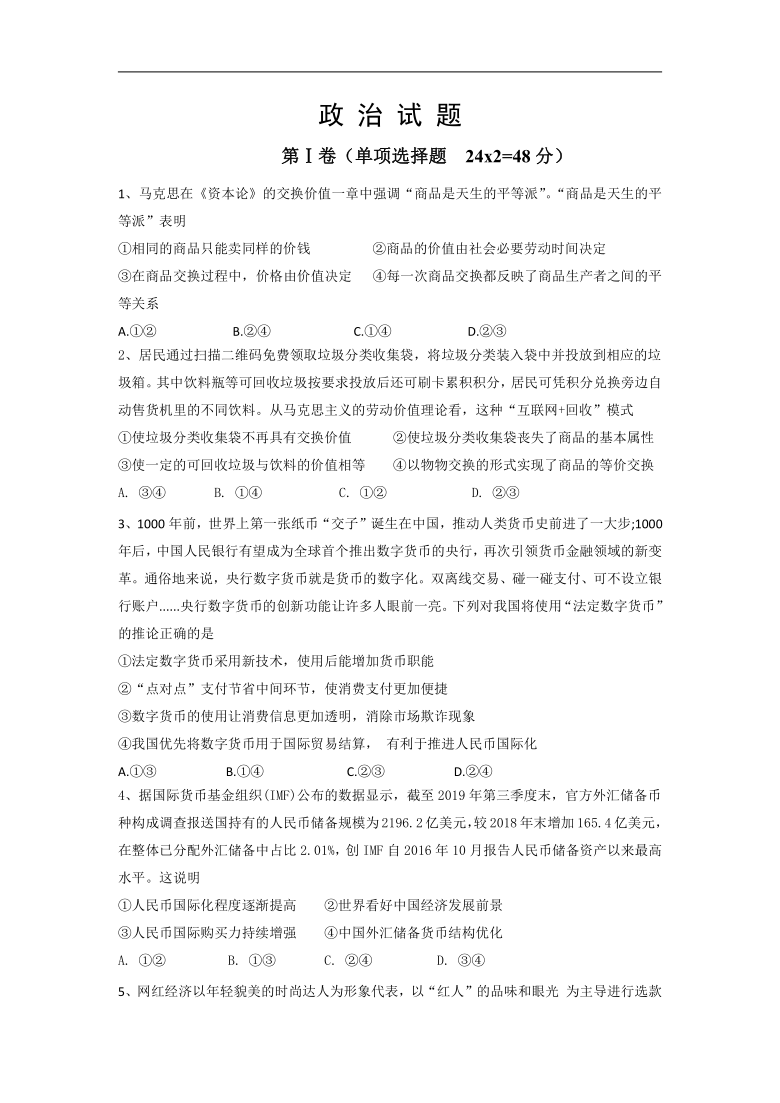 政 治 试 题

第Ⅰ卷（单项选择题 24x2=48 分）

1、马克思在《资本论》的交换价值一章中强调“商品是天生的平等派”。“商品是天生的平等派”表明

①相同的商品只能卖同样的价钱 ②商品的价值由社会必要劳动时间决定

③在商品交换过程中，价格由价值决定 ④每一次商品交换都反映了商品生产者之间的平等关系

A.①② B.②④ C.①④ D.②③

2、居民通过扫描二维码免费领取垃圾分类收集袋，将垃圾分类装入袋中并投放到相应的垃圾箱。其中饮料瓶等可回收垃圾按要求投放后还可刷卡累积积分，居民可凭积分兑换旁边自动售货机里的不同饮料。从马克思主义的劳动价值理论看，这种“互联网+回收”模式

①使垃圾分类收集袋不再具有交换价值 ②使垃圾分类收集袋丧失了商品的基本属性

③使一定的可回收垃圾与饮料的价值相等 ④以物物交换的形式实现了商品的等价交换

A. ③④ B. ①④ C. ①② D. ②③

3、1000 年前，世界上第一张纸币“交子”诞生在中国，推动人类货币史前进了一大步;1000 年后，中国人民银行有望成为全球首个推出数字货币的央行，再次引领货币金融领域的新变革。通俗地来说，央行数字货币就是货币的数字化。双离线交易、碰一碰支付、可不设立银行账户……央行数字货币的创新功能让许多人眼前一亮。下列对我国将使用“法定数字货币”的推论正确的是

①法定数字货币采用新技术，使用后能增加货币职能

②“点对点”支付节省中间环节，使消费支付更加便捷

③数字货币的使用让消费信息更加透明，消除市场欺诈现象

④我国优先将数字货币用于国际贸易结算， 有利于推进人民币国际化

A.①③ B.①④ C.②③ D.②④

4、据国际货币基金组织(IMF)公布的数据显示，截至 2019 年第三季度末，官方外汇储备币种构成调查报送国持有的人民币储备规模为 2196.2 亿美元,较 2018 年末增加 165.4 亿美元,在整体已分配外汇储备中占比 2.01%，创 IMF 自 2016 年 10 月报告人民币储备资产以来最高水平。这说明

①人民币国际化程度逐渐提高 ②世界看好中国经济发展前景

③人民币国际购买力持续增强 ④中国外汇储备货币结构优化

A. ①② B. ①③ C. ②④ D. ③④

5、网红经济以年轻貌美的时尚达人为形象代表，以“红人”的品味和眼光 为主导进行选款